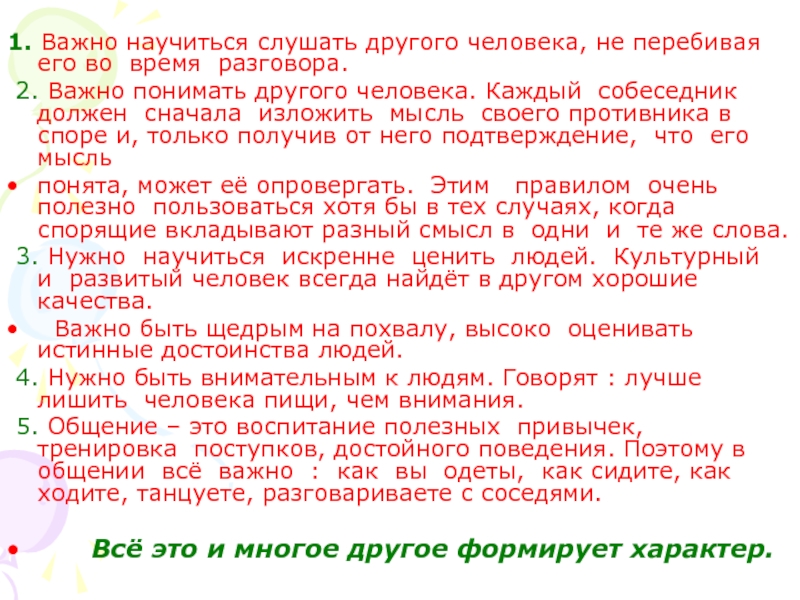 1. Важно научиться слушать другого человека, не перебивая его во время разговора.

2. Важно понимать другого человека. Каждый собеседник должен сначала изложить мысль своего противника в споре и, только получив от него подтверждение, что его мысль

• понята, может её опровергать. Этим правилом очень полезно пользоваться хотя бы в тех случаях, когда спорящие вкладывают разный смысл в одни и те же слова.

3. Нужно научиться искренне ценить людей. Культурный и развитый человек всегда найдёт в другом хорошие качества.

• Важно быть щедрым на похвалу, высоко оценивать истинные достоинства людей.

4. Нужно быть внимательным к людям. Говорят : лучше лишить человека пищи, чем внимания.

5. Общение – это воспитание полезных привычек, тренировка поступков, достойного поведения. Поэтому в общении всё важно : как вы одеты, как сидите, как ходите, танцуете, разговариваете с соседями.

• Всё это и многое другое формирует характер.